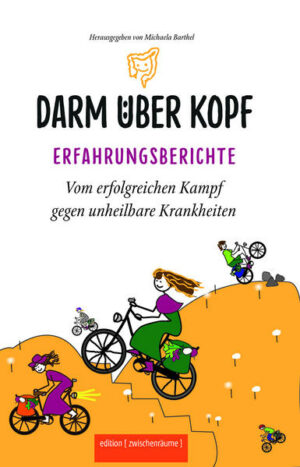 Herausgegeben von Michaela Barthel

DARM ÜBER KOPF

ERFAHRUNGSBERICHTE

Vom erfolgreichen Kampf gegen unheilbare Krankheiten

edition [ zwischenräume ]